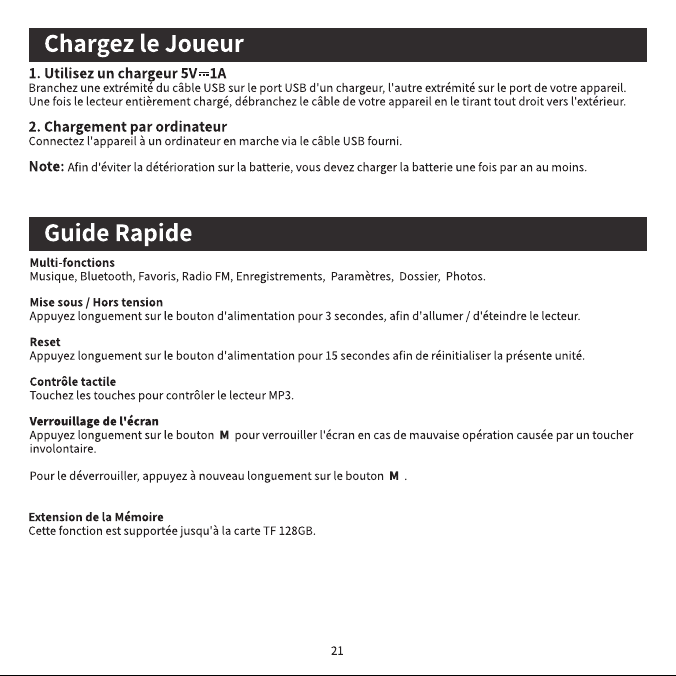 Chargez le Joueur

1. Utilisez un chargeur 5V⎓1A
Branchez une extrémité du câble USB sur le port USB d'un chargeur, l'autre extrémité sur le port de votre appareil. Une fois le lecteur entièrement chargé, débranchez le câble de votre appareil en le tirant tout droit vers l'extérieur.

2. Chargement par ordinateur
Connectez l'appareil à un ordinateur en marche via le câble USB fourni.

Note: Afin d'éviter la détérioration sur la batterie, vous devez charger la batterie une fois par an au moins.

Guide Rapide

Multi-fonctions
Musique, Bluetooth, Favoris, Radio FM, Enregistrements, Paramètres, Dossier, Photos.

Mise sous / Hors tension
Appuyez longuement sur le bouton d'alimentation pour 3 secondes, afin d'allumer / d'éteindre le lecteur.

Reset
Appuyez longuement sur le bouton d'alimentation pour 15 secondes afin de réinitialiser la présente unité.

Contrôle tactile
Touchez les touches pour contrôler le lecteur MP3.

Verrouillage de l'écran
Appuyez longuement sur le bouton M pour verrouiller l'écran en cas de mauvaise opération causée par un toucher involontaire.

Pour le déverrouiller, appuyez à nouveau longuement sur le bouton M .

Extension de la Mémoire
Cette fonction est supportée jusqu'à la carte TF 128GB.

21